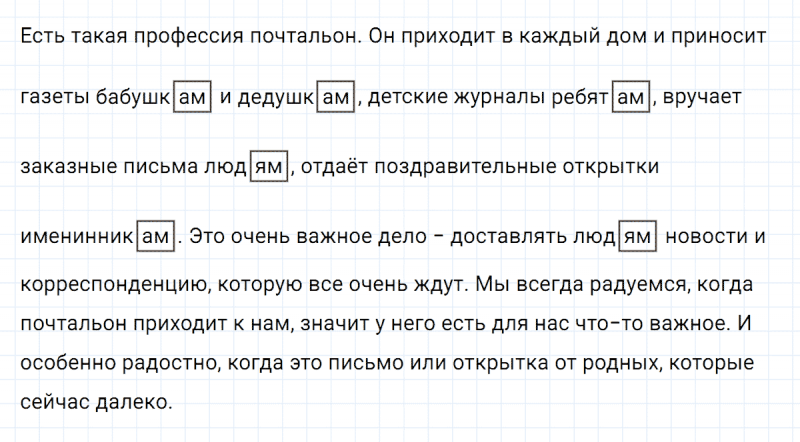 Есть такая профессия почтальон. Он приходит в каждый дом и приносит газеты бабушкам и дедушкам, детские журналы ребятам, вручает заказные письма людям, отдаёт поздравительные открытки именинникам. Это очень важное дело – доставлять людям новости и корреспонденцию, которую все очень ждут. Мы всегда радуемся, когда почтальон приходит к нам, значит у него есть для нас что-то важное. И особенно радостно, когда это письмо или открытка от родных, которые сейчас далеко.